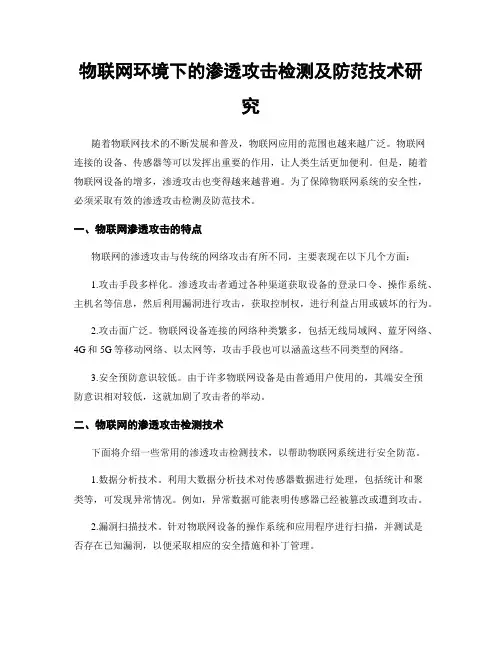 物联网环境下的渗透攻击检测及防范技术研究

随着物联网技术的不断发展和普及，物联网应用的范围也越来越广泛。物联网连接的设备、传感器等可以发挥出重要的作用，让人类生活更加便利。但是，随着物联网设备的增多，渗透攻击也变得越来越普遍。为了保障物联网系统的安全性，必须采取有效的渗透攻击检测及防范技术。

一、物联网渗透攻击的特点

物联网的渗透攻击与传统的网络攻击有所不同，主要表现在以下几个方面：

1.攻击手段多样化。渗透攻击者通过各种渠道获取设备的登录口令、操作系统、主机名等信息，然后利用漏洞进行攻击，获取控制权，进行利益占用或破坏的行为。

2.攻击面广泛。物联网设备连接的网络种类繁多，包括无线局域网、蓝牙网络、4G 和 5G 等移动网络、以太网等，攻击手段也可以涵盖这些不同类型的网络。

3.安全预防意识较低。由于许多物联网设备是由普通用户使用的，其端安全预防意识相对较低，这就加剧了攻击者的举动。

二、物联网的渗透攻击检测技术

下面将介绍一些常用的渗透攻击检测技术，以帮助物联网系统进行安全防范。

1.数据分析技术。利用大数据分析技术对传感器数据进行处理，包括统计和聚类等，可发现异常情况。例如，异常数据可能表明传感器已经被篡改或遭到攻击。

2.漏洞扫描技术。针对物联网设备的操作系统和应用程序进行扫描，并测试是否存在已知漏洞，以便采取相应的安全措施和补丁管理。